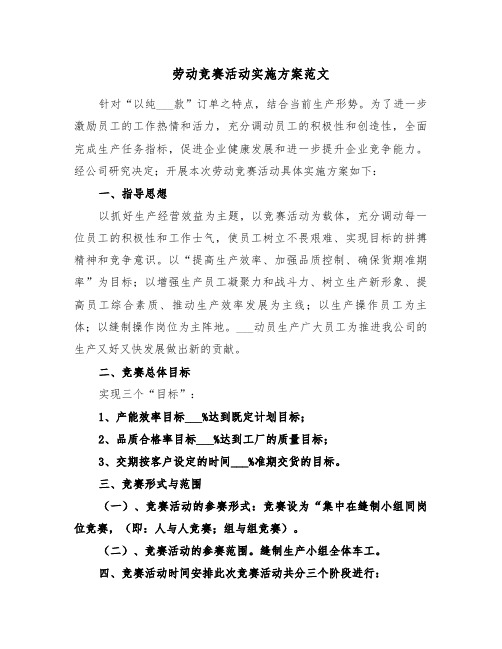 劳动竞赛活动实施方案范文

针对“以纯___款”订单之特点，结合当前生产形势。为了进一步激励员工的工作热情和活力，充分调动员工的积极性和创造性，全面完成生产任务指标，促进企业健康发展和进一步提升企业竞争能力。经公司研究决定；开展本次劳动竞赛活动具体实施方案如下：

一、指导思想

以抓好生产经营效益为主题，以竞赛活动为载体，充分调动每一位员工的积极性和工作士气，使员工树立不畏艰难、实现目标的拼搏精神和竞争意识。以“提高生产效率、加强品质控制、确保货期准期率”为目标；以增强生产员工凝聚力和战斗力、树立生产新形象、提高员工综合素质、推动生产效率发展为主线；以生产操作员工为主体；以缝制操作岗位为主阵地。___动员生产广大员工为推进我公司的生产又好又快发展做出新的贡献。

二、竞赛总体目标

实现三个“目标”：

1、产能效率目标___%达到既定计划目标；

2、品质合格率目标___%达到工厂的质量目标；

3、交期按客户设定的时间___%准期交货的目标。

三、竞赛形式与范围

（一）、竞赛活动的参赛形式：竞赛设为“集中在缝制小组同岗位竞赛，（即：人与人竞赛；组与组竞赛）。

（二）、竞赛活动的参赛范围。缝制生产小组全体车工。

四、竞赛活动时间安排此次竞赛活动共分三个阶段进行：